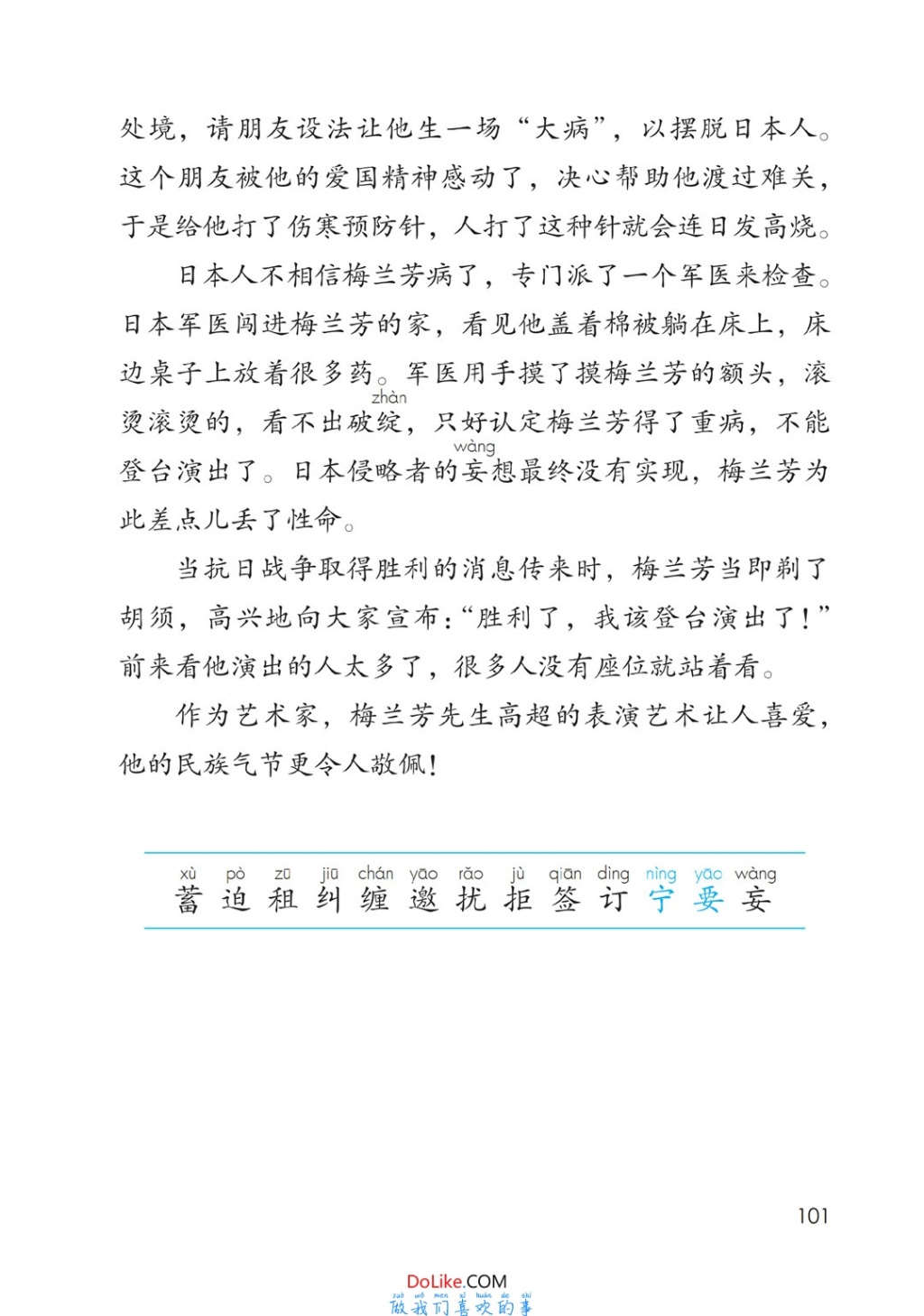 处境，请朋友设法让他生一场“大病”，以摆脱日本人。这个朋友被他的爱国精神感动了，决心帮助他渡过难关，于是给他打了伤寒预防针，人打了这种针就会连日发高烧。

日本人不相信梅兰芳病了，专门派了一个军医来检查。日本军医闯进梅兰芳的家，看见他盖着棉被躺在床上，床边桌子上放着很多药。军医用手摸了摸梅兰芳的额头，滚烫滚烫的，看不出破绽（zhàn），只好认定梅兰芳得了重病，不能登台演出了。日本侵略者的妄（wàng）想最终没有实现，梅兰芳为此差点儿丢了性命。

当抗日战争取得胜利的消息传来时，梅兰芳当即剃了胡须，高兴地向大家宣布：“胜利了，我该登台演出了！”前来看他演出的人太多了，很多人没有座位就站着看。

作为艺术家，梅兰芳先生高超的表演艺术让人喜爱，他的民族气节更令人敬佩！

xù pò zū jiū chán yāo rǎo jù qiān dìng nìng yāo wàng
蓄 迫 租 纠 缠 邀 扰 拒 签 订 宁 要 妄

101

DoLike.COM
zuò wǒ men xǐ huān de shì
做我们喜欢的事